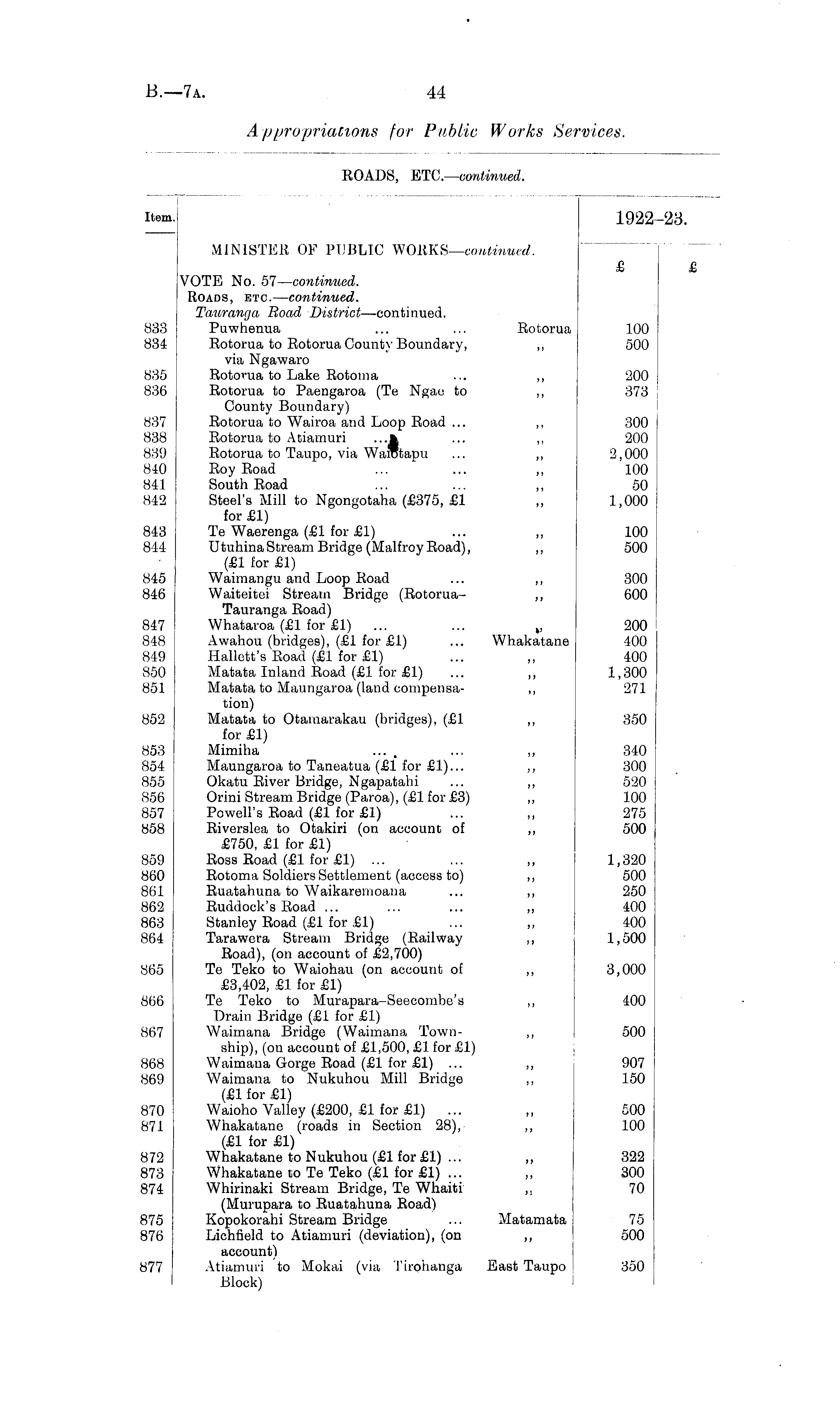 B.—7A. 44

Appropriations for Public Works Services.

ROADS, ETC.—continued.

| Item. | | | 1922–23. £ | £ |
|---|---|---|---|---|
| | MINISTER OF PUBLIC WORKS—continued. | | | |
| | VOTE No. 57—continued. | | | |
| | ROADS, ETC.—continued. | | | |
| | Tauranga Road District—continued. | | | |
| 833 | Puwhenua ... ... | Rotorua | 100 | |
| 834 | Rotorua to Rotorua County Boundary, via Ngawaro | ,, | 500 | |
| 835 | Rotorua to Lake Rotoma ... | ,, | 200 | |
| 836 | Rotorua to Paengaroa (Te Ngae to County Boundary) | ,, | 373 | |
| 837 | Rotorua to Wairoa and Loop Road ... | ,, | 300 | |
| 838 | Rotorua to Atiamuri ... ... | ,, | 200 | |
| 839 | Rotorua to Taupo, via Waiotapu ... | ,, | 2,000 | |
| 840 | Roy Road ... ... | ,, | 100 | |
| 841 | South Road ... ... | ,, | 50 | |
| 842 | Steel's Mill to Ngongotaha (£375, £1 for £1) | ,, | 1,000 | |
| 843 | Te Waerenga (£1 for £1) ... | ,, | 100 | |
| 844 | Utuhina Stream Bridge (Malfroy Road), (£1 for £1) | ,, | 500 | |
| 845 | Waimangu and Loop Road ... | ,, | 300 | |
| 846 | Waiteitei Stream Bridge (Rotorua–Tauranga Road) | ,, | 600 | |
| 847 | Whataroa (£1 for £1) ... ... | ,, | 200 | |
| 848 | Awahou (bridges), (£1 for £1) ... | Whakatane | 400 | |
| 849 | Hallett's Road (£1 for £1) ... | ,, | 400 | |
| 850 | Matata Inland Road (£1 for £1) ... | ,, | 1,300 | |
| 851 | Matata to Maungaroa (land compensation) | ,, | 271 | |
| 852 | Matata to Otamarakau (bridges), (£1 for £1) | ,, | 350 | |
| 853 | Mimiha ... ... | ,, | 340 | |
| 854 | Maungaroa to Taneatua (£1 for £1)... | ,, | 300 | |
| 855 | Okatu River Bridge, Ngapatahi ... | ,, | 520 | |
| 856 | Orini Stream Bridge (Paroa), (£1 for £3) | ,, | 100 | |
| 857 | Powell's Road (£1 for £1) ... | ,, | 275 | |
| 858 | Riverslea to Otakiri (on account of £750, £1 for £1) | ,, | 500 | |
| 859 | Ross Road (£1 for £1) ... ... | ,, | 1,320 | |
| 860 | Rotoma Soldiers Settlement (access to) | ,, | 500 | |
| 861 | Ruatahuna to Waikaremoana ... | ,, | 250 | |
| 862 | Ruddock's Road ... ... ... | ,, | 400 | |
| 863 | Stanley Road (£1 for £1) ... | ,, | 400 | |
| 864 | Tarawera Stream Bridge (Railway Road), (on account of £2,700) | ,, | 1,500 | |
| 865 | Te Teko to Waiohau (on account of £3,402, £1 for £1) | ,, | 3,000 | |
| 866 | Te Teko to Murapara–Seecombe's Drain Bridge (£1 for £1) | ,, | 400 | |
| 867 | Waimana Bridge (Waimana Township), (on account of £1,500, £1 for £1) | ,, | 500 | |
| 868 | Waimana Gorge Road (£1 for £1) ... | ,, | 907 | |
| 869 | Waimana to Nukuhou Mill Bridge (£1 for £1) | ,, | 150 | |
| 870 | Waioho Valley (£200, £1 for £1) ... | ,, | 500 | |
| 871 | Whakatane (roads in Section 28), (£1 for £1) | ,, | 100 | |
| 872 | Whakatane to Nukuhou (£1 for £1) ... | ,, | 322 | |
| 873 | Whakatane to Te Teko (£1 for £1) ... | ,, | 300 | |
| 874 | Whirinaki Stream Bridge, Te Whaiti (Murupara to Ruatahuna Road) | ,, | 70 | |
| 875 | Kopokorahi Stream Bridge ... | Matamata | 75 | |
| 876 | Lichfield to Atiamuri (deviation), (on account) | ,, | 500 | |
| 877 | Atiamuri to Mokai (via Tirohanga Block) | East Taupo | 350 | |